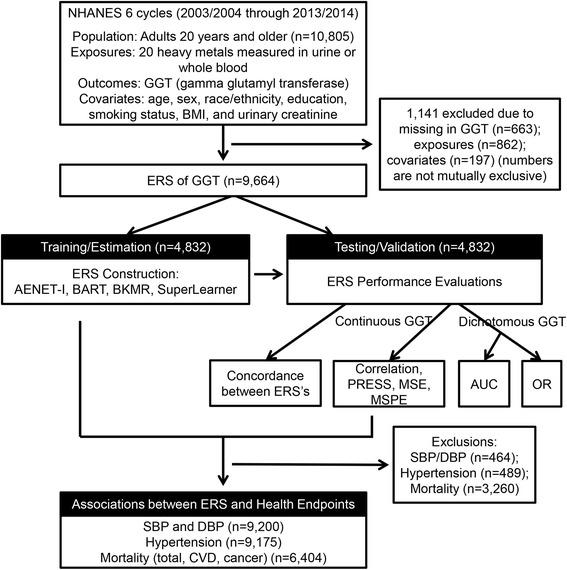 NHANES 6 cycles (2003/2004 through 2013/2014)
Population: Adults 20 years and older (n=10,805)
Exposures: 20 heavy metals measured in urine or whole blood
Outcomes: GGT (gamma glutamyl transferase)
Covariates: age, sex, race/ethnicity, education, smoking status, BMI, and urinary creatinine

1,141 excluded due to missing in GGT (n=663); exposures (n=862); covariates (n=197) (numbers are not mutually exclusive)

ERS of GGT (n=9,664)

Training/Estimation (n=4,832)
ERS Construction:
AENET-I, BART, BKMR, SuperLearner

Testing/Validation (n=4,832)
ERS Performance Evaluations

Continuous GGT
Dichotomous GGT

Concordance between ERS's

Correlation, PRESS, MSE, MSPE

AUC

OR

Exclusions:
SBP/DBP (n=464);
Hypertension (n=489);
Mortality (n=3,260)

Associations between ERS and Health Endpoints
SBP and DBP (n=9,200)
Hypertension (n=9,175)
Mortality (total, CVD, cancer) (n=6,404)